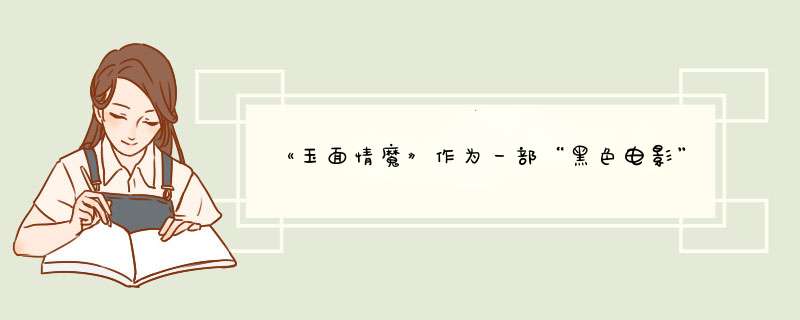 《玉面情魔》作为一部“黑色电影”